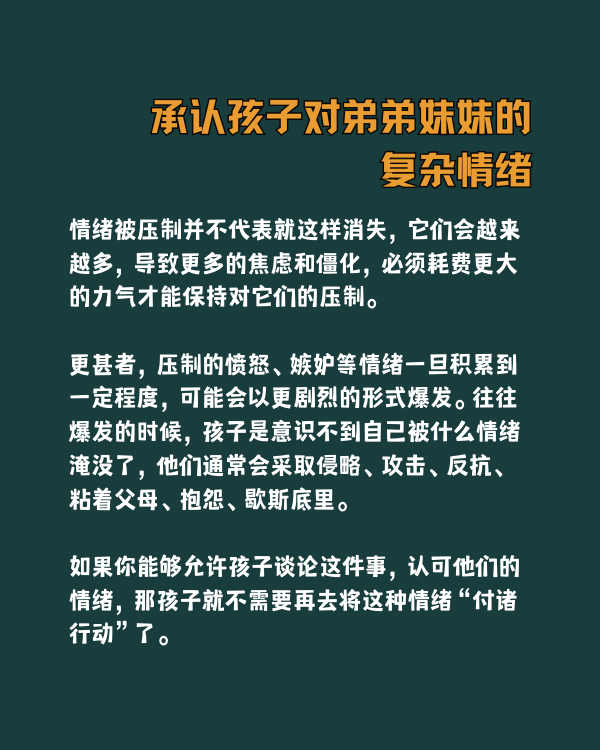 承认孩子对弟弟妹妹的复杂情绪

情绪被压制并不代表就这样消失，它们会越来越多，导致更多的焦虑和僵化，必须耗费更大的力气才能保持对它们的压制。

更甚者，压制的愤怒、嫉妒等情绪一旦积累到一定程度，可能会以更剧烈的形式爆发。往往爆发的时候，孩子是意识不到自己被什么情绪淹没了，他们通常会采取侵略、攻击、反抗、粘着父母、抱怨、歇斯底里。

如果你能够允许孩子谈论这件事，认可他们的情绪，那孩子就不需要再去将这种情绪“付诸行动”了。